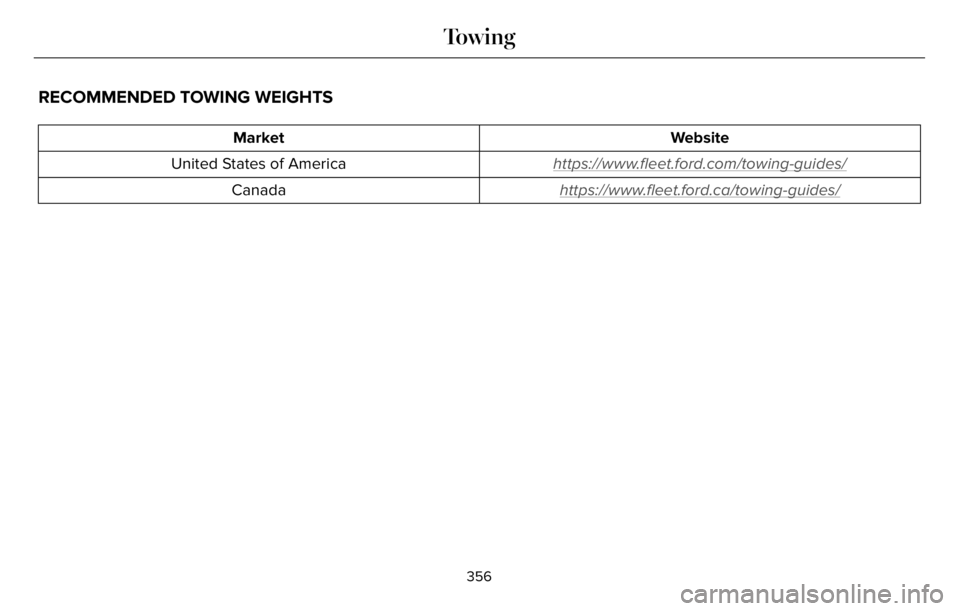 Towing

RECOMMENDED TOWING WEIGHTS

| Market | Website |
|---|---|
| United States of America | https://www.fleet.ford.com/towing-guides/ |
| Canada | https://www.fleet.ford.ca/towing-guides/ |

356

carmanualsonline.info